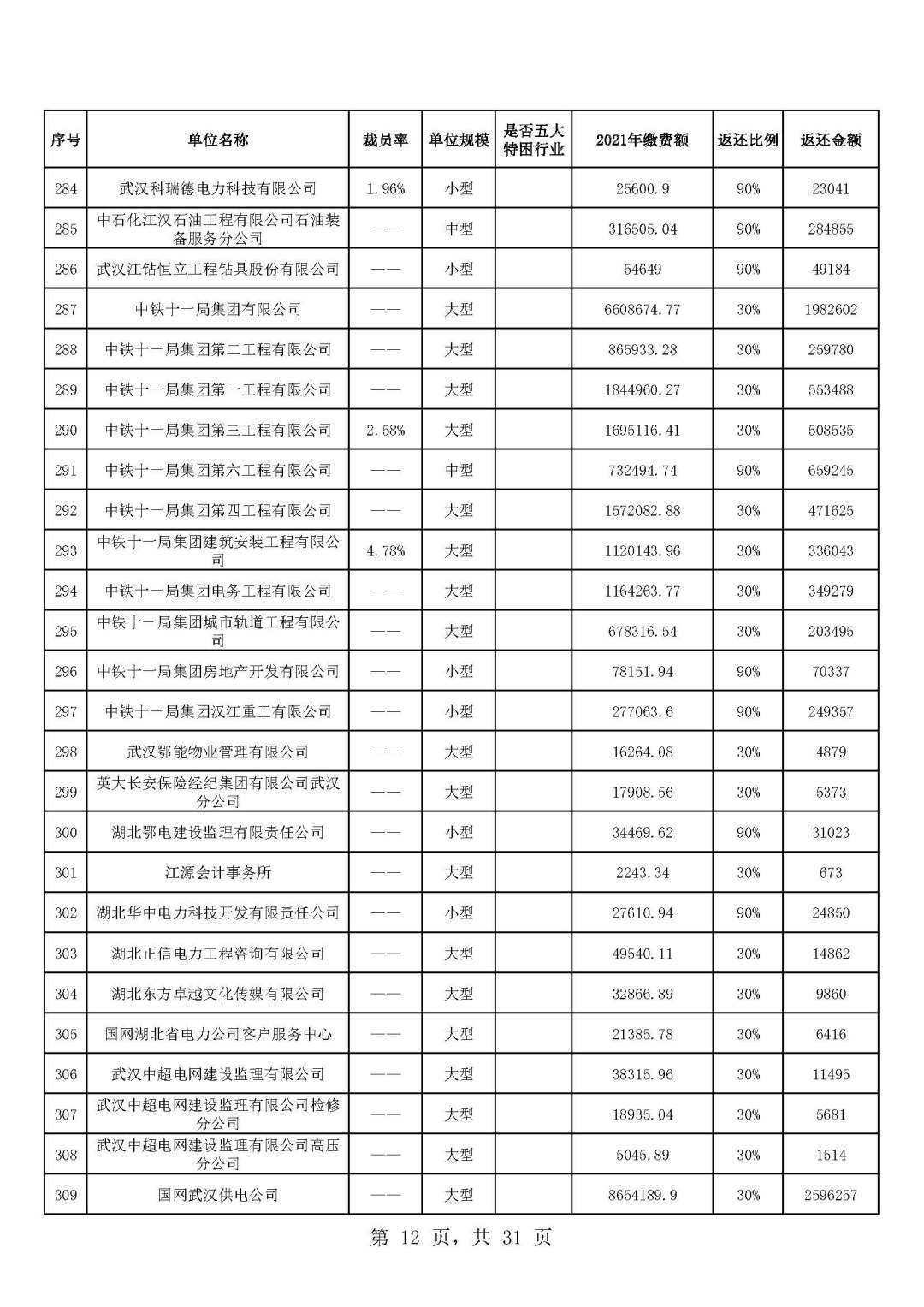 | 序号 | 单位名称 | 裁员率 | 单位规模 | 是否五大特困行业 | 2021年缴费额 | 返还比例 | 返还金额 |
|---|---|---|---|---|---|---|---|
| 284 | 武汉科瑞德电力科技有限公司 | 1.96% | 小型 | | 25600.9 | 90% | 23041 |
| 285 | 中石化江汉石油工程有限公司石油装备服务分公司 | —— | 中型 | | 316505.04 | 90% | 284855 |
| 286 | 武汉江钻恒立工程钻具股份有限公司 | —— | 小型 | | 54649 | 90% | 49184 |
| 287 | 中铁十一局集团有限公司 | —— | 大型 | | 6608674.77 | 30% | 1982602 |
| 288 | 中铁十一局集团第二工程有限公司 | —— | 大型 | | 865933.28 | 30% | 259780 |
| 289 | 中铁十一局集团第一工程有限公司 | —— | 大型 | | 1844960.27 | 30% | 553488 |
| 290 | 中铁十一局集团第三工程有限公司 | 2.58% | 大型 | | 1695116.41 | 30% | 508535 |
| 291 | 中铁十一局集团第六工程有限公司 | —— | 中型 | | 732494.74 | 90% | 659245 |
| 292 | 中铁十一局集团第四工程有限公司 | —— | 大型 | | 1572082.88 | 30% | 471625 |
| 293 | 中铁十一局集团建筑安装工程有限公司 | 4.78% | 大型 | | 1120143.96 | 30% | 336043 |
| 294 | 中铁十一局集团电务工程有限公司 | —— | 大型 | | 1164263.77 | 30% | 349279 |
| 295 | 中铁十一局集团城市轨道工程有限公司 | —— | 大型 | | 678316.54 | 30% | 203495 |
| 296 | 中铁十一局集团房地产开发有限公司 | —— | 小型 | | 78151.94 | 90% | 70337 |
| 297 | 中铁十一局集团汉江重工有限公司 | —— | 小型 | | 277063.6 | 90% | 249357 |
| 298 | 武汉鄂能物业管理有限公司 | —— | 大型 | | 16264.08 | 30% | 4879 |
| 299 | 英大长安保险经纪集团有限公司武汉分公司 | —— | 大型 | | 17908.56 | 30% | 5373 |
| 300 | 湖北鄂电建设监理有限责任公司 | —— | 小型 | | 34469.62 | 90% | 31023 |
| 301 | 江源会计事务所 | —— | 大型 | | 2243.34 | 30% | 673 |
| 302 | 湖北华中电力科技开发有限责任公司 | —— | 小型 | | 27610.94 | 90% | 24850 |
| 303 | 湖北正信电力工程咨询有限公司 | —— | 大型 | | 49540.11 | 30% | 14862 |
| 304 | 湖北东方卓越文化传媒有限公司 | —— | 大型 | | 32866.89 | 30% | 9860 |
| 305 | 国网湖北省电力公司客户服务中心 | —— | 大型 | | 21385.78 | 30% | 6416 |
| 306 | 武汉中超电网建设监理有限公司 | —— | 大型 | | 38315.96 | 30% | 11495 |
| 307 | 武汉中超电网建设监理有限公司检修分公司 | —— | 大型 | | 18935.04 | 30% | 5681 |
| 308 | 武汉中超电网建设监理有限公司高压分公司 | —— | 大型 | | 5045.89 | 30% | 1514 |
| 309 | 国网武汉供电公司 | —— | 大型 | | 8654189.9 | 30% | 2596257 |

第 12 页，共 31 页